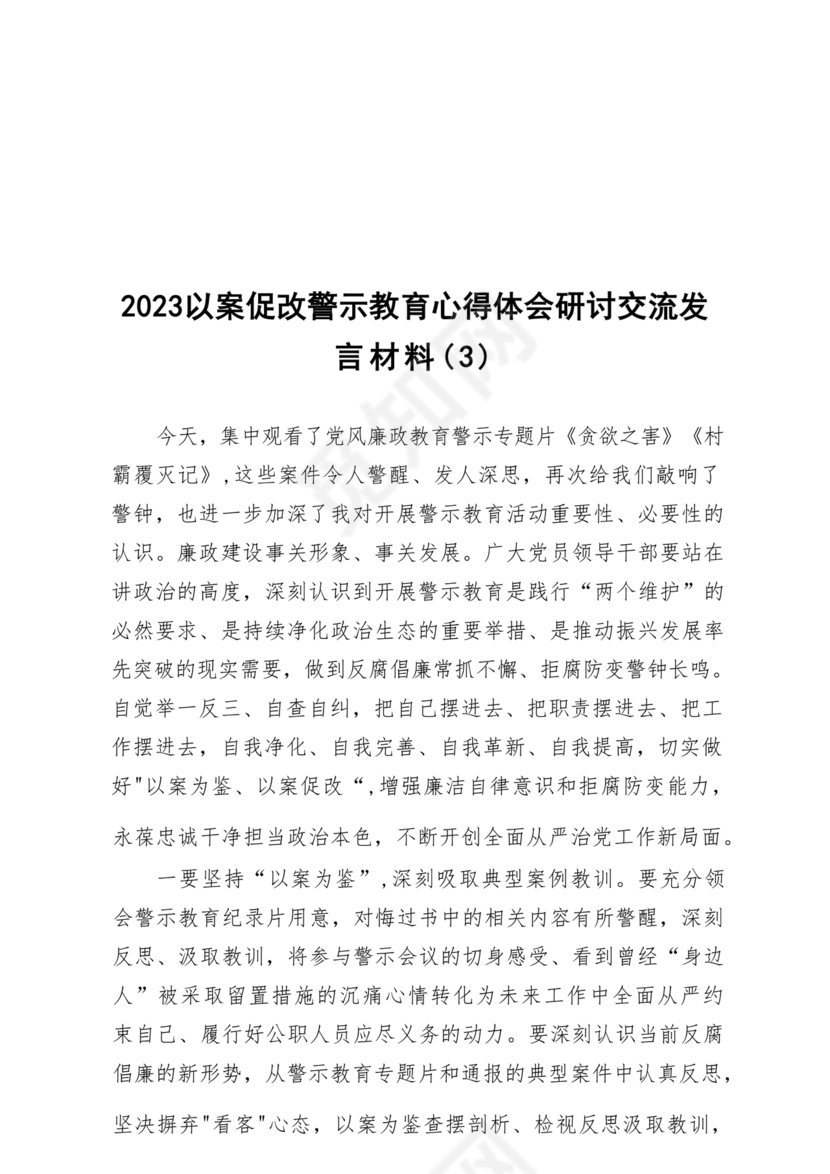 2023以案促改警示教育心得体会研讨交流发言材料(3)

今天，集中观看了党风廉政教育警示专题片《贪欲之害》《村霸覆灭记》,这些案件令人警醒、发人深思，再次给我们敲响了警钟，也进一步加深了我对开展警示教育活动重要性、必要性的认识。廉政建设事关形象、事关发展。广大党员领导干部要站在讲政治的高度，深刻认识到开展警示教育是践行“两个维护”的必然要求、是持续净化政治生态的重要举措、是推动振兴发展率先突破的现实需要，做到反腐倡廉常抓不懈、拒腐防变警钟长鸣。自觉举一反三、自查自纠，把自己摆进去、把职责摆进去、把工作摆进去，自我净化、自我完善、自我革新、自我提高，切实做好"以案为鉴、以案促改“,增强廉洁自律意识和拒腐防变能力，永葆忠诚干净担当政治本色，不断开创全面从严治党工作新局面。

一要坚持“以案为鉴”,深刻吸取典型案例教训。要充分领会警示教育纪录片用意，对悔过书中的相关内容有所警醒，深刻反思、汲取教训，将参与警示会议的切身感受、看到曾经“身边人”被采取留置措施的沉痛心情转化为未来工作中全面从严约束自己、履行好公职人员应尽义务的动力。要深刻认识当前反腐倡廉的新形势，从警示教育专题片和通报的典型案件中认真反思，坚决摒弃"看客"心态，以案为鉴查摆剖析、检视反思汲取教训，